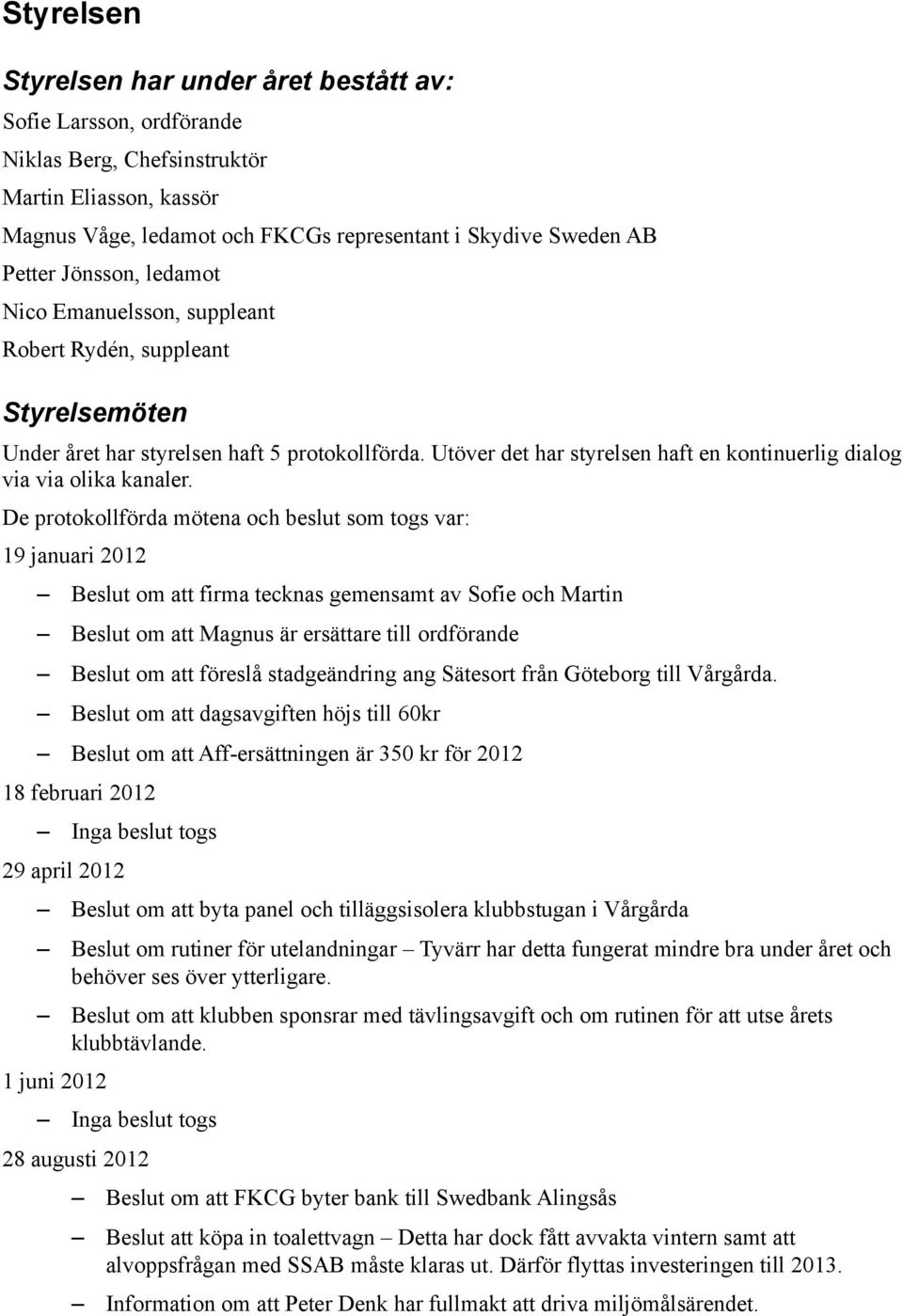 Styrelsen

Styrelsen har under året bestått av:

Sofie Larsson, ordförande

Niklas Berg, Chefsinstruktör

Martin Eliasson, kassör

Magnus Våge, ledamot och FKCGs representant i Skydive Sweden AB

Petter Jönsson, ledamot

Nico Emanuelsson, suppleant

Robert Rydén, suppleant

Styrelsemöten

Under året har styrelsen haft 5 protokollförda. Utöver det har styrelsen haft en kontinuerlig dialog via via olika kanaler.

De protokollförda mötena och beslut som togs var:

19 januari 2012

– Beslut om att firma tecknas gemensamt av Sofie och Martin
– Beslut om att Magnus är ersättare till ordförande
– Beslut om att föreslå stadgeändring ang Sätesort från Göteborg till Vårgårda.
– Beslut om att dagsavgiften höjs till 60kr
– Beslut om att Aff-ersättningen är 350 kr för 2012

18 februari 2012

– Inga beslut togs

29 april 2012

– Beslut om att byta panel och tilläggsisolera klubbstugan i Vårgårda
– Beslut om rutiner för utelandningar – Tyvärr har detta fungerat mindre bra under året och behöver ses över ytterligare.
– Beslut om att klubben sponsrar med tävlingsavgift och om rutinen för att utse årets klubbtävlande.

1 juni 2012

– Inga beslut togs

28 augusti 2012

– Beslut om att FKCG byter bank till Swedbank Alingsås
– Beslut att köpa in toalettvagn – Detta har dock fått avvakta vintern samt att alvoppsfrågan med SSAB måste klaras ut. Därför flyttas investeringen till 2013.
– Information om att Peter Denk har fullmakt att driva miljömålsärendet.